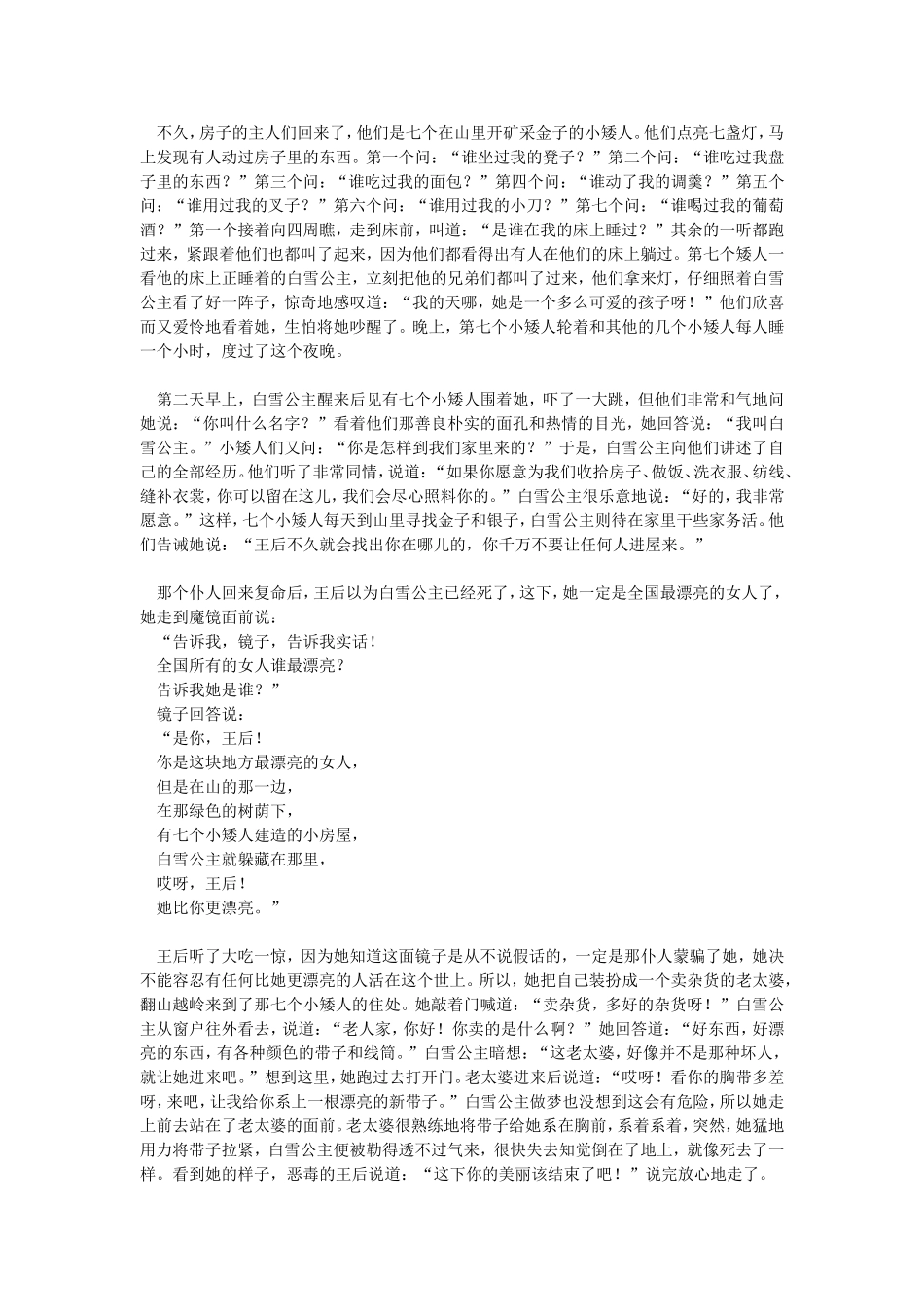 不久，房子的主人们回来了，他们是七个在山里开矿采金子的小矮人。他们点亮七盏灯，马上发现有人动过房子里的东西。第一个问：“谁坐过我的凳子？”第二个问：“谁吃过我盘子里的东西？”第三个问：“谁吃过我的面包？”第四个问：“谁动了我的调羹？”第五个问：“谁用过我的叉子？”第六个问：“谁用过我的小刀？”第七个问：“谁喝过我的葡萄酒？”第一个接着向四周瞧，走到床前，叫道：“是谁在我的床上睡过？”其余的一听都跑过来，紧跟着他们也都叫了起来，因为他们都看得出有人在他们的床上躺过。第七个矮人一看他的床上正睡着的白雪公主，立刻把他的兄弟们都叫了过来，他们拿来灯，仔细照着白雪公主看了好一阵子，惊奇地感叹道：“我的天哪，她是一个多么可爱的孩子呀！”他们欣喜而又爱怜地看着她，生怕将她吵醒了。晚上，第七个小矮人轮着和其他的几个小矮人每人睡一个小时，度过了这个夜晚。

第二天早上，白雪公主醒来后见有七个小矮人围着她，吓了一大跳，但他们非常和气地问她说：“你叫什么名字？”看着他们那善良朴实的面孔和热情的目光，她回答说：“我叫白雪公主。”小矮人们又问：“你是怎样到我们家里来的？”于是，白雪公主向他们讲述了自己的全部经历。他们听了非常同情，说道：“如果你愿意为我们收拾房子、做饭、洗衣服、纺线、缝补衣裳，你可以留在这儿，我们会尽心照料你的。”白雪公主很乐意地说：“好的，我非常愿意。”这样，七个小矮人每天到山里寻找金子和银子，白雪公主则待在家里干些家务活。他们告诫她说：“王后不久就会找出你在哪儿的，你千万不要让任何人进屋来。”

那个仆人回来复命后，王后以为白雪公主已经死了，这下，她一定是全国最漂亮的女人了，她走到魔镜面前说：
“告诉我，镜子，告诉我实话！
全国所有的女人谁最漂亮？
告诉我她是谁？”
镜子回答说：
“是你，王后！
你是这块地方最漂亮的女人，
但是在山的那一边，
在那绿色的树荫下，
有七个小矮人建造的小房屋，
白雪公主就躲藏在那里，
哎呀，王后！
她比你更漂亮。”

王后听了大吃一惊，因为她知道这面镜子是从不说假话的，一定是那仆人蒙骗了她，她决不能容忍有任何比她更漂亮的人活在这个世上。所以，她把自己装扮成一个卖杂货的老太婆，翻山越岭来到了那七个小矮人的住处。她敲着门喊道：“卖杂货，多好的杂货呀！”白雪公主从窗户往外看去，说道：“老人家，你好！你卖的是什么啊？”她回答道：“好东西，好漂亮的东西，有各种颜色的带子和线筒。”白雪公主暗想：“这老太婆，好像并不是那种坏人，就让她进来吧。”想到这里，她跑过去打开门。老太婆进来后说道：“哎呀！看你的胸带多差呀，来吧，让我给你系上一根漂亮的新带子。”白雪公主做梦也没想到这会有危险，所以她走上前去站在了老太婆的面前。老太婆很熟练地将带子给她系在胸前，系着系着，突然，她猛地用力将带子拉紧，白雪公主便被勒得透不过气来，很快失去知觉倒在了地上，就像死去了一样。看到她的样子，恶毒的王后说道：“这下你的美丽该结束了吧！”说完放心地走了。